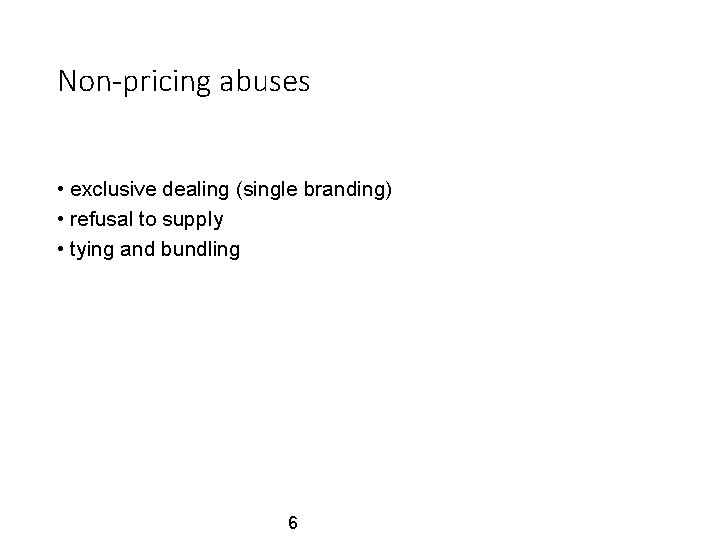 Non-pricing abuses

• exclusive dealing (single branding)
• refusal to supply
• tying and bundling

6